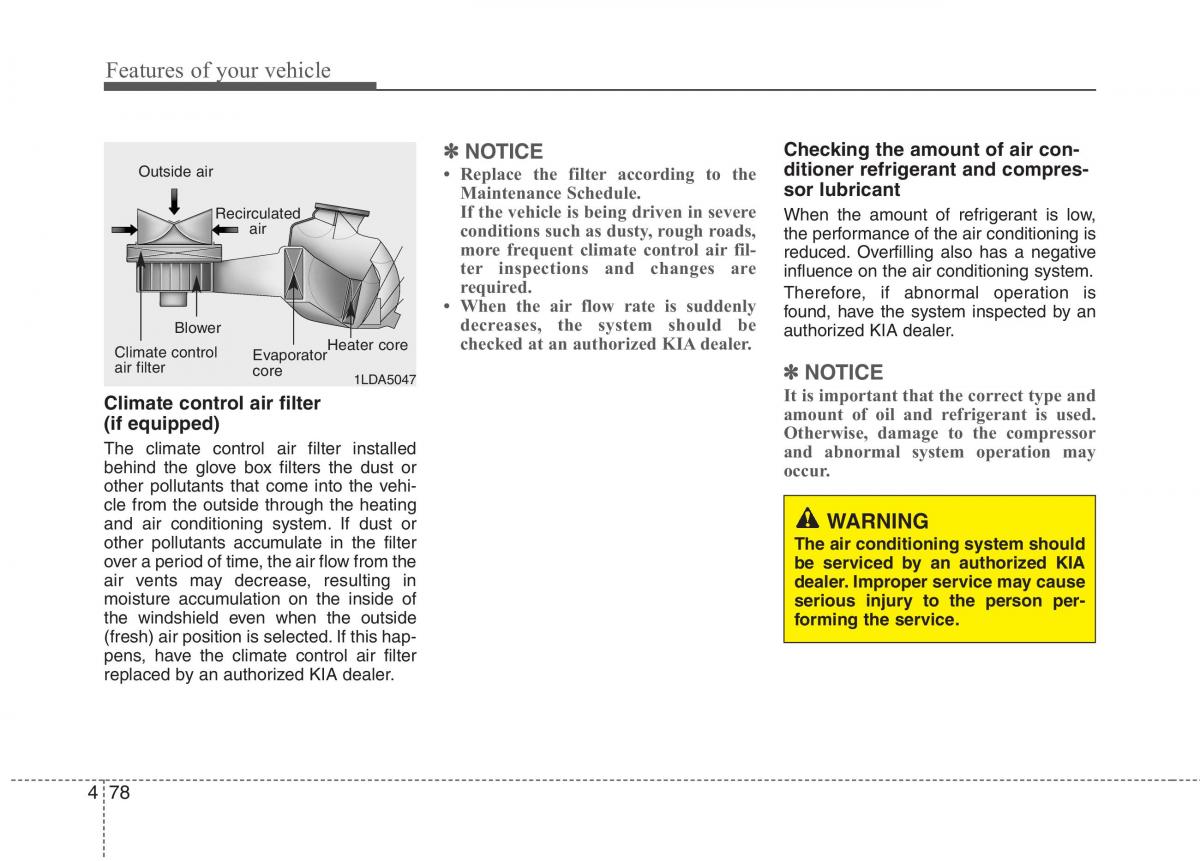 Features of your vehicle

Outside air
Recirculated air
Blower
Climate control air filter
Evaporator core
Heater core
1LDA5047

Climate control air filter (if equipped)

The climate control air filter installed behind the glove box filters the dust or other pollutants that come into the vehicle from the outside through the heating and air conditioning system. If dust or other pollutants accumulate in the filter over a period of time, the air flow from the air vents may decrease, resulting in moisture accumulation on the inside of the windshield even when the outside (fresh) air position is selected. If this happens, have the climate control air filter replaced by an authorized KIA dealer.

✽ NOTICE

• Replace the filter according to the Maintenance Schedule.
If the vehicle is being driven in severe conditions such as dusty, rough roads, more frequent climate control air filter inspections and changes are required.
• When the air flow rate is suddenly decreases, the system should be checked at an authorized KIA dealer.

Checking the amount of air conditioner refrigerant and compressor lubricant

When the amount of refrigerant is low, the performance of the air conditioning is reduced. Overfilling also has a negative influence on the air conditioning system.

Therefore, if abnormal operation is found, have the system inspected by an authorized KIA dealer.

✽ NOTICE

It is important that the correct type and amount of oil and refrigerant is used. Otherwise, damage to the compressor and abnormal system operation may occur.

WARNING

The air conditioning system should be serviced by an authorized KIA dealer. Improper service may cause serious injury to the person performing the service.

4 78